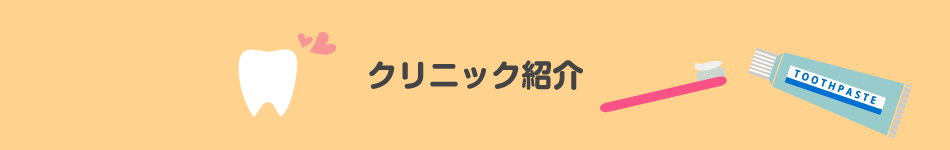 クリニック紹介

TOOTHPASTE